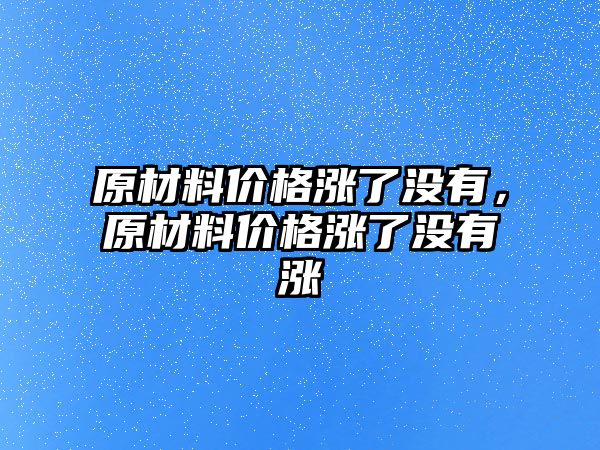 原材料价格涨了没有，原材料价格涨了没有涨